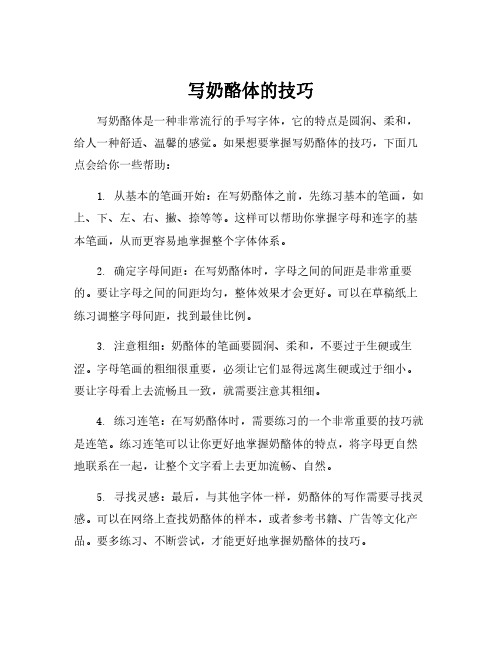 写奶酪体的技巧

写奶酪体是一种非常流行的手写字体，它的特点是圆润、柔和，给人一种舒适、温馨的感觉。如果想要掌握写奶酪体的技巧，下面几点会给你一些帮助：

1. 从基本的笔画开始：在写奶酪体之前，先练习基本的笔画，如上、下、左、右、撇、捺等等。这样可以帮助你掌握字母和连字的基本笔画，从而更容易地掌握整个字体体系。

2. 确定字母间距：在写奶酪体时，字母之间的间距是非常重要的。要让字母之间的间距均匀，整体效果才会更好。可以在草稿纸上练习调整字母间距，找到最佳比例。

3. 注意粗细：奶酪体的笔画要圆润、柔和，不要过于生硬或生涩。字母笔画的粗细很重要，必须让它们显得远离生硬或过于细小。要让字母看上去流畅且一致，就需要注意其粗细。

4. 练习连笔：在写奶酪体时，需要练习的一个非常重要的技巧就是连笔。练习连笔可以让你更好地掌握奶酪体的特点，将字母更自然地联系在一起，让整个文字看上去更加流畅、自然。

5. 寻找灵感：最后，与其他字体一样，奶酪体的写作需要寻找灵感。可以在网络上查找奶酪体的样本，或者参考书籍、广告等文化产品。要多练习、不断尝试，才能更好地掌握奶酪体的技巧。